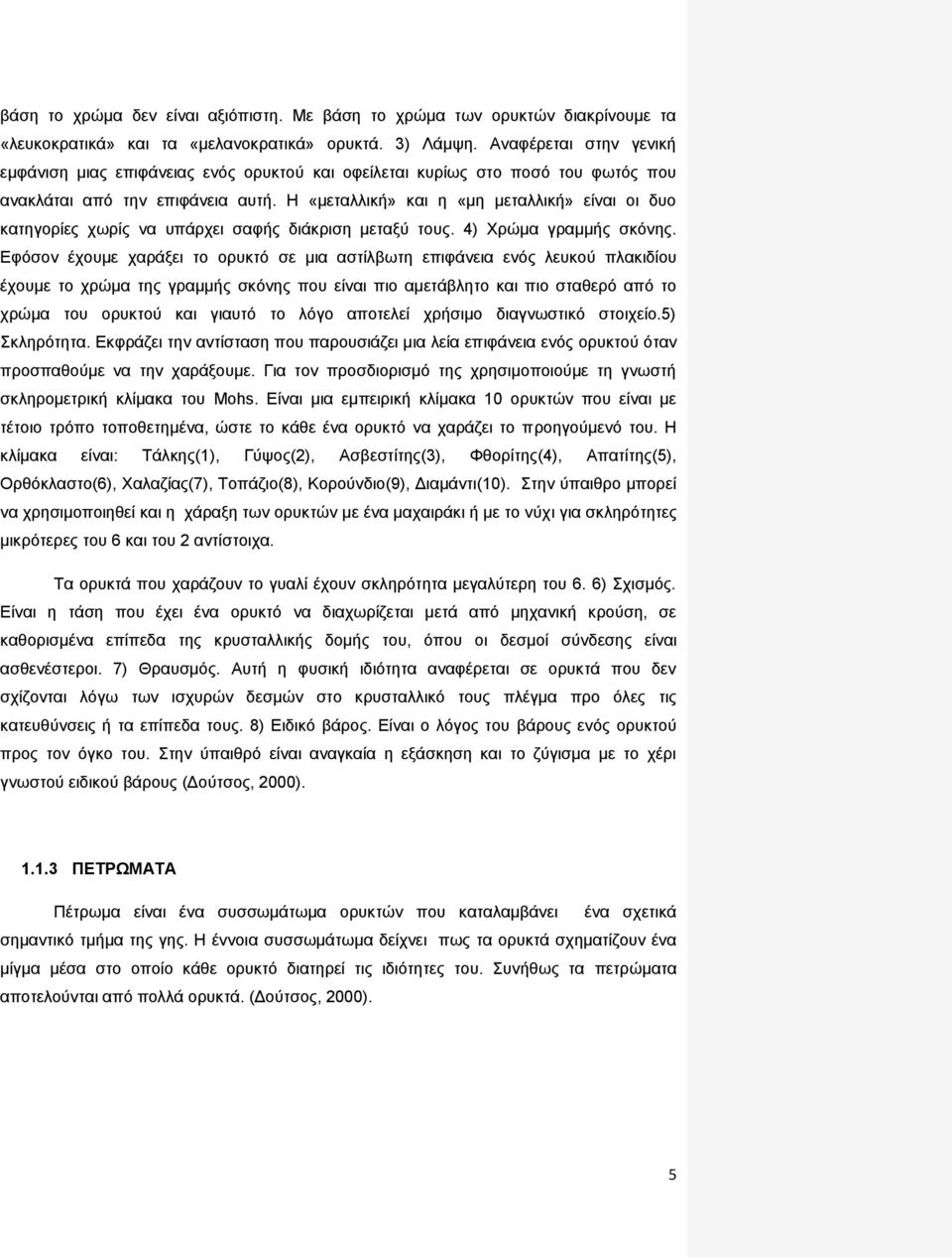 βάση το χρώμα δεν είναι αξιόπιστη. Με βάση το χρώμα των ορυκτών διακρίνουμε τα «λευκοκρατικά» και τα «μελανοκρατικά» ορυκτά. 3) Λάμψη. Αναφέρεται στην γενική εμφάνιση μιας επιφάνειας ενός ορυκτού και οφείλεται κυρίως στο ποσό του φωτός που ανακλάται από την επιφάνεια αυτή. Η «μεταλλική» και η «μη μεταλλική» είναι οι δυο κατηγορίες χωρίς να υπάρχει σαφής διάκριση μεταξύ τους. 4) Χρώμα γραμμής σκόνης. Εφόσον έχουμε χαράξει το ορυκτό σε μια αστίλβωτη επιφάνεια ενός λευκού πλακιδίου έχουμε το χρώμα της γραμμής σκόνης που είναι πιο αμετάβλητο και πιο σταθερό από το χρώμα του ορυκτού και γιαυτό το λόγο αποτελεί χρήσιμο διαγνωστικό στοιχείο.5) Σκληρότητα. Εκφράζει την αντίσταση που παρουσιάζει μια λεία επιφάνεια ενός ορυκτού όταν προσπαθούμε να την χαράξουμε. Για τον προσδιορισμό της χρησιμοποιούμε τη γνωστή σκληρομετρική κλίμακα του Mohs. Είναι μια εμπειρική κλίμακα 10 ορυκτών που είναι με τέτοιο τρόπο τοποθετημένα, ώστε το κάθε ένα ορυκτό να χαράζει το προηγούμενό του. Η κλίμακα είναι: Τάλκης(1), Γύψος(2), Ασβεστίτης(3), Φθορίτης(4), Απατίτης(5), Ορθόκλαστο(6), Χαλαζίας(7), Τοπάζιο(8), Κορούνδιο(9), Διαμάντι(10). Στην ύπαιθρο μπορεί να χρησιμοποιηθεί και η χάραξη των ορυκτών με ένα μαχαιράκι ή με το νύχι για σκληρότητες μικρότερες του 6 και του 2 αντίστοιχα.

Τα ορυκτά που χαράζουν το γυαλί έχουν σκληρότητα μεγαλύτερη του 6. 6) Σχισμός. Είναι η τάση που έχει ένα ορυκτό να διαχωρίζεται μετά από μηχανική κρούση, σε καθορισμένα επίπεδα της κρυσταλλικής δομής του, όπου οι δεσμοί σύνδεσης είναι ασθενέστεροι. 7) Θραυσμός. Αυτή η φυσική ιδιότητα αναφέρεται σε ορυκτά που δεν σχίζονται λόγω των ισχυρών δεσμών στο κρυσταλλικό τους πλέγμα προ όλες τις κατευθύνσεις ή τα επίπεδα τους. 8) Ειδικό βάρος. Είναι ο λόγος του βάρους ενός ορυκτού προς τον όγκο του. Στην ύπαιθρό είναι αναγκαία η εξάσκηση και το ζύγισμα με το χέρι γνωστού ειδικού βάρους (Δούτσος, 2000).

1.1.3 ΠΕΤΡΩΜΑΤΑ

Πέτρωμα είναι ένα συσσωμάτωμα ορυκτών που καταλαμβάνει ένα σχετικά σημαντικό τμήμα της γης. Η έννοια συσσωμάτωμα δείχνει πως τα ορυκτά σχηματίζουν ένα μίγμα μέσα στο οποίο κάθε ορυκτό διατηρεί τις ιδιότητες του. Συνήθως τα πετρώματα αποτελούνται από πολλά ορυκτά. (Δούτσος, 2000).

5